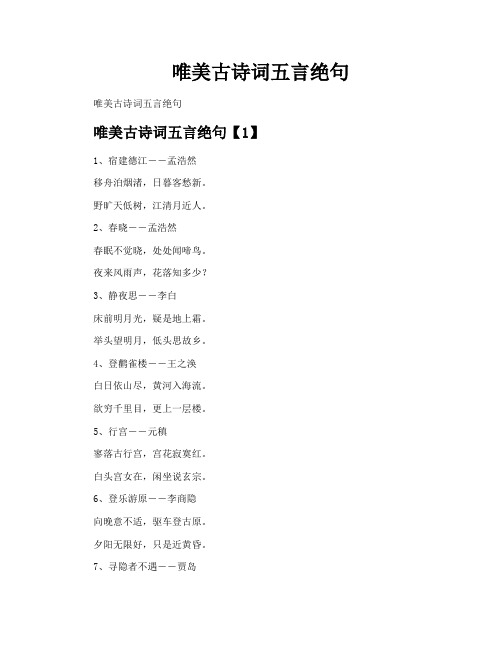 唯美古诗词五言绝句

唯美古诗词五言绝句

唯美古诗词五言绝句【1】

1、宿建德江——孟浩然

移舟泊烟渚，日暮客愁新。

野旷天低树，江清月近人。

2、春晓——孟浩然

春眠不觉晓，处处闻啼鸟。

夜来风雨声，花落知多少？

3、静夜思——李白

床前明月光，疑是地上霜。

举头望明月，低头思故乡。

4、登鹳雀楼——王之涣

白日依山尽，黄河入海流。

欲穷千里目，更上一层楼。

5、行宫——元稹

寥落古行宫，宫花寂寞红。

白头宫女在，闲坐说玄宗。

6、登乐游原——李商隐

向晚意不适，驱车登古原。

夕阳无限好，只是近黄昏。

7、寻隐者不遇——贾岛